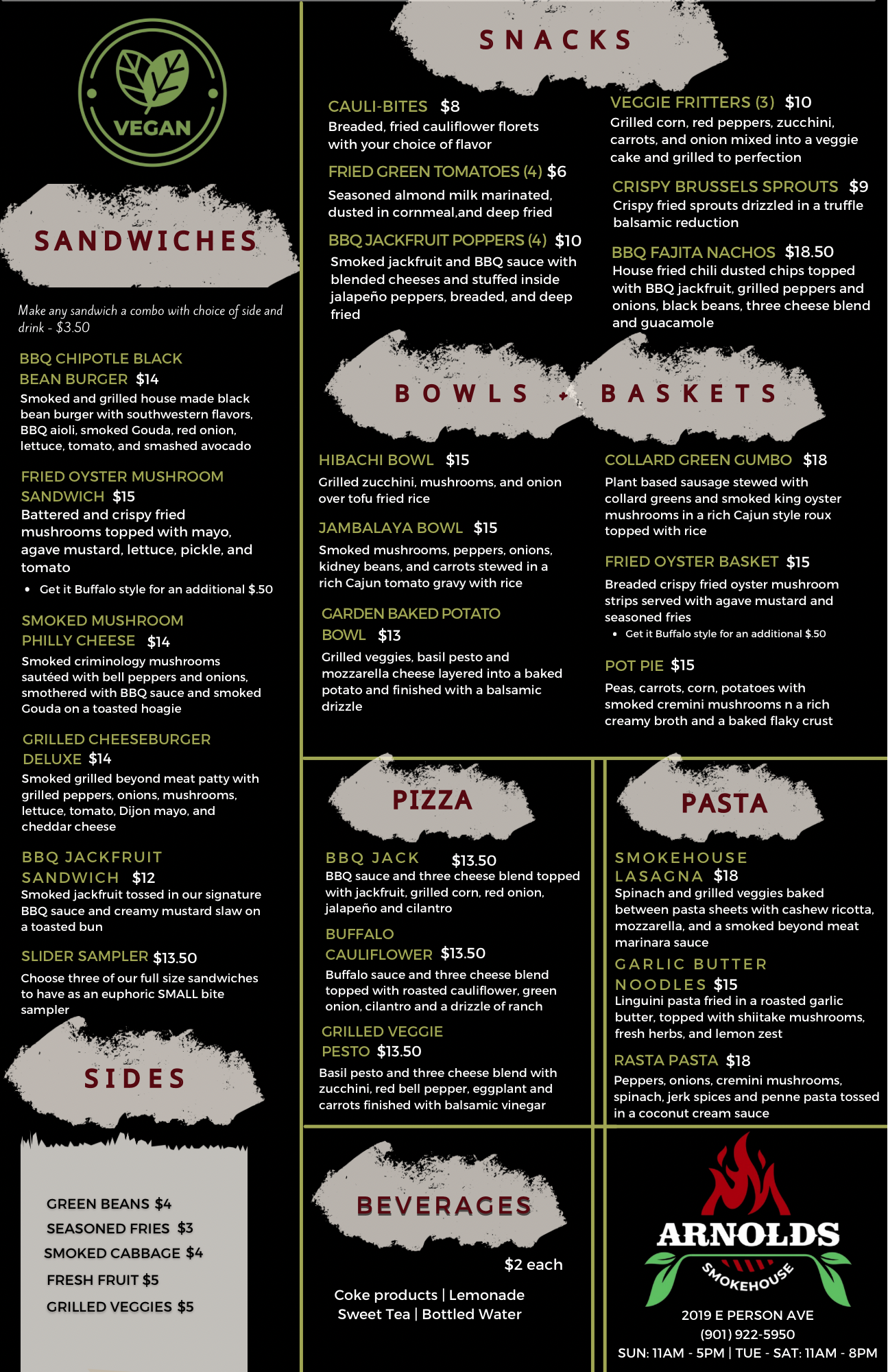 VEGAN

SANDWICHES

Make any sandwich a combo with choice of side and drink - $3.50

BBQ CHIPOTLE BLACK BEAN BURGER $14
Smoked and grilled house made black bean burger with southwestern flavors, BBQ aioli, smoked Gouda, red onion, lettuce, tomato, and smashed avocado

FRIED OYSTER MUSHROOM SANDWICH $15
Battered and crispy fried mushrooms topped with mayo, agave mustard, lettuce, pickle, and tomato
• Get it Buffalo style for an additional $.50

SMOKED MUSHROOM PHILLY CHEESE $14
Smoked criminology mushrooms sautéed with bell peppers and onions, smothered with BBQ sauce and smoked Gouda on a toasted hoagie

GRILLED CHEESEBURGER DELUXE $14
Smoked grilled beyond meat patty with grilled peppers, onions, mushrooms, lettuce, tomato, Dijon mayo, and cheddar cheese

BBQ JACKFRUIT SANDWICH $12
Smoked jackfruit tossed in our signature BBQ sauce and creamy mustard slaw on a toasted bun

SLIDER SAMPLER $13.50
Choose three of our full size sandwiches to have as an euphoric SMALL bite sampler

SIDES

GREEN BEANS $4
SEASONED FRIES $3
SMOKED CABBAGE $4
FRESH FRUIT $5
GRILLED VEGGIES $5

SNACKS

CAULI-BITES $8
Breaded, fried cauliflower florets with your choice of flavor

FRIED GREEN TOMATOES (4) $6
Seasoned almond milk marinated, dusted in cornmeal,and deep fried

BBQ JACKFRUIT POPPERS (4) $10
Smoked jackfruit and BBQ sauce with blended cheeses and stuffed inside jalapeño peppers, breaded, and deep fried

VEGGIE FRITTERS (3) $10
Grilled corn, red peppers, zucchini, carrots, and onion mixed into a veggie cake and grilled to perfection

CRISPY BRUSSELS SPROUTS $9
Crispy fried sprouts drizzled in a truffle balsamic reduction

BBQ FAJITA NACHOS $18.50
House fried chili dusted chips topped with BBQ jackfruit, grilled peppers and onions, black beans, three cheese blend and guacamole

BOWLS + BASKETS

HIBACHI BOWL $15
Grilled zucchini, mushrooms, and onion over tofu fried rice

JAMBALAYA BOWL $15
Smoked mushrooms, peppers, onions, kidney beans, and carrots stewed in a rich Cajun tomato gravy with rice

GARDEN BAKED POTATO BOWL $13
Grilled veggies, basil pesto and mozzarella cheese layered into a baked potato and finished with a balsamic drizzle

COLLARD GREEN GUMBO $18
Plant based sausage stewed with collard greens and smoked king oyster mushrooms in a rich Cajun style roux topped with rice

FRIED OYSTER BASKET $15
Breaded crispy fried oyster mushroom strips served with agave mustard and seasoned fries
• Get it Buffalo style for an additional $.50

POT PIE $15
Peas, carrots, corn, potatoes with smoked cremini mushrooms n a rich creamy broth and a baked flaky crust

PIZZA

BBQ JACK $13.50
BBQ sauce and three cheese blend topped with jackfruit, grilled corn, red onion, jalapeño and cilantro

BUFFALO CAULIFLOWER $13.50
Buffalo sauce and three cheese blend topped with roasted cauliflower, green onion, cilantro and a drizzle of ranch

GRILLED VEGGIE PESTO $13.50
Basil pesto and three cheese blend with zucchini, red bell pepper, eggplant and carrots finished with balsamic vinegar

PASTA

SMOKEHOUSE LASAGNA $18
Spinach and grilled veggies baked between pasta sheets with cashew ricotta, mozzarella, and a smoked beyond meat marinara sauce

GARLIC BUTTER NOODLES $15
Linguini pasta fried in a roasted garlic butter, topped with shiitake mushrooms, fresh herbs, and lemon zest

RASTA PASTA $18
Peppers, onions, cremini mushrooms, spinach, jerk spices and penne pasta tossed in a coconut cream sauce

BEVERAGES

$2 each

Coke products | Lemonade
Sweet Tea | Bottled Water

ARNOLDS
SMOKEHOUSE
2019 E PERSON AVE
(901) 922-5950
SUN: 11AM - 5PM | TUE - SAT: 11AM - 8PM